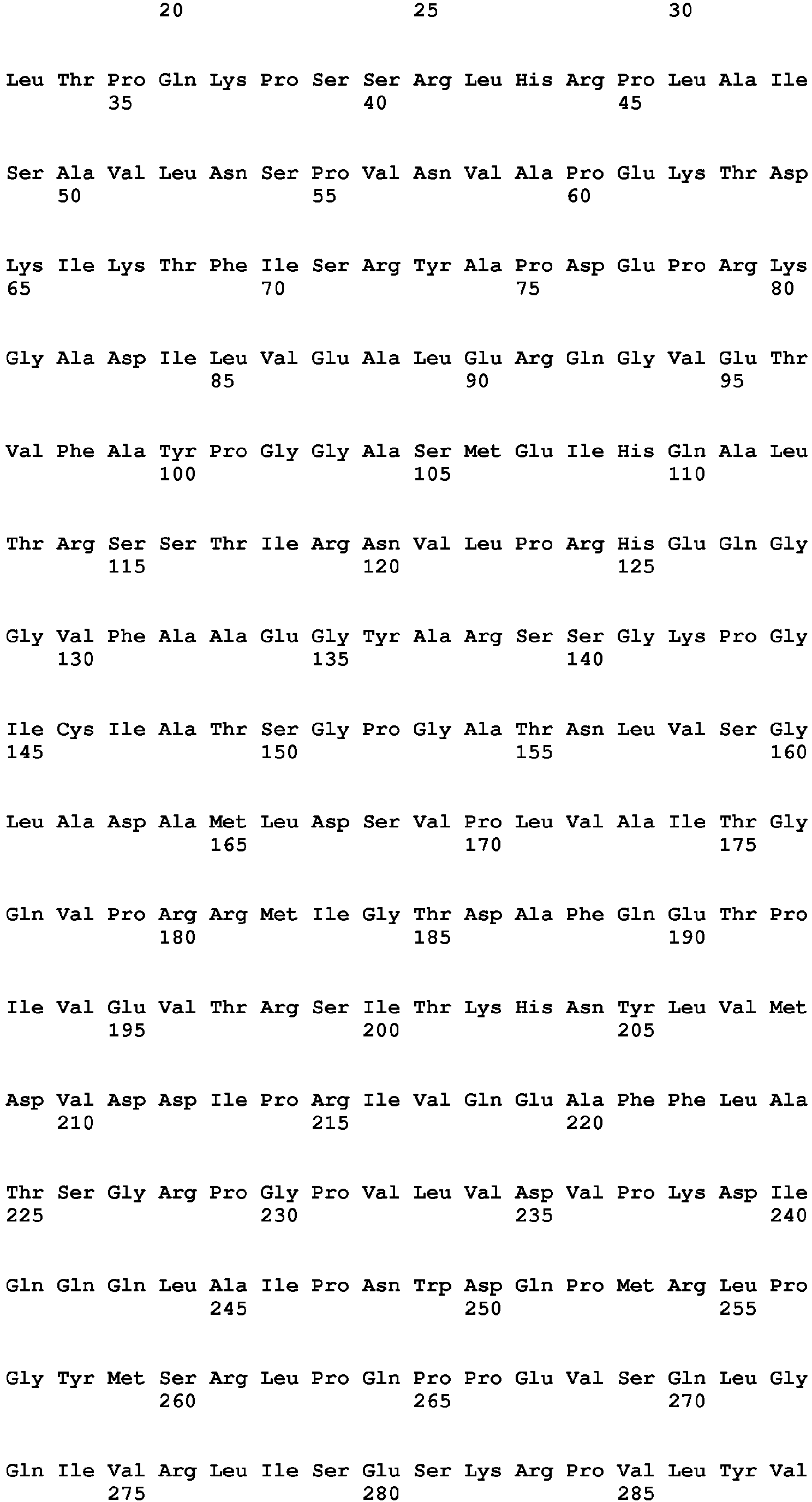 20 25 30

Leu Thr Pro Gln Lys Pro Ser Ser Arg Leu His Arg Pro Leu Ala Ile
35 40 45

Ser Ala Val Leu Asn Ser Pro Val Asn Val Ala Pro Glu Lys Thr Asp
50 55 60

Lys Ile Lys Thr Phe Ile Ser Arg Tyr Ala Pro Asp Glu Pro Arg Lys
65 70 75 80

Gly Ala Asp Ile Leu Val Glu Ala Leu Glu Arg Gln Gly Val Glu Thr
85 90 95

Val Phe Ala Tyr Pro Gly Gly Ala Ser Met Glu Ile His Gln Ala Leu
100 105 110

Thr Arg Ser Ser Thr Ile Arg Asn Val Leu Pro Arg His Glu Gln Gly
115 120 125

Gly Val Phe Ala Ala Glu Gly Tyr Ala Arg Ser Ser Gly Lys Pro Gly
130 135 140

Ile Cys Ile Ala Thr Ser Gly Pro Gly Ala Thr Asn Leu Val Ser Gly
145 150 155 160

Leu Ala Asp Ala Met Leu Asp Ser Val Pro Leu Val Ala Ile Thr Gly
165 170 175

Gln Val Pro Arg Arg Met Ile Gly Thr Asp Ala Phe Gln Glu Thr Pro
180 185 190

Ile Val Glu Val Thr Arg Ser Ile Thr Lys His Asn Tyr Leu Val Met
195 200 205

Asp Val Asp Asp Ile Pro Arg Ile Val Gln Glu Ala Phe Phe Leu Ala
210 215 220

Thr Ser Gly Arg Pro Gly Pro Val Leu Val Asp Val Pro Lys Asp Ile
225 230 235 240

Gln Gln Gln Leu Ala Ile Pro Asn Trp Asp Gln Pro Met Arg Leu Pro
245 250 255

Gly Tyr Met Ser Arg Leu Pro Gln Pro Pro Glu Val Ser Gln Leu Gly
260 265 270

Gln Ile Val Arg Leu Ile Ser Glu Ser Lys Arg Pro Val Leu Tyr Val
275 280 285